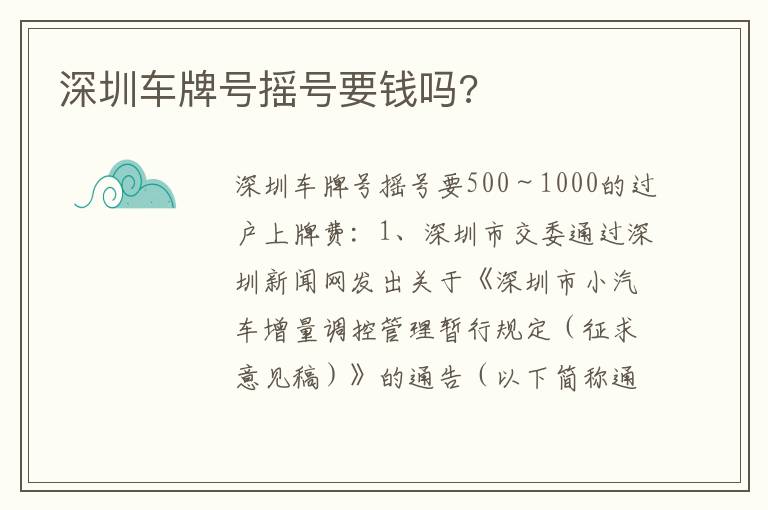 深圳车牌号摇号要钱吗?

深圳车牌号摇号要500～1000的过户上牌费：1、深圳市交委通过深圳新闻网发出关于《深圳市小汽车增量调控管理暂行规定（征求意见稿）》的通告（以下简称通